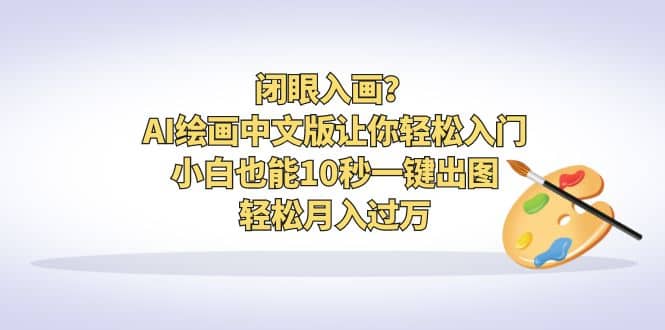 闭眼入画?
AI绘画中文版让你轻松入门
小白也能10秒一键出图
轻松月入过万